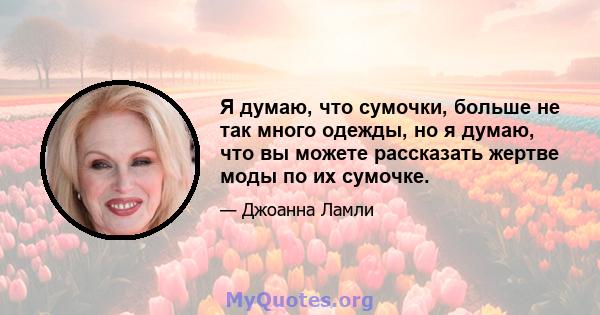 Я думаю, что сумочки, больше не так много одежды, но я думаю, что вы можете рассказать жертве моды по их сумочке.

— Джоанна Ламли

MyQuotes.org